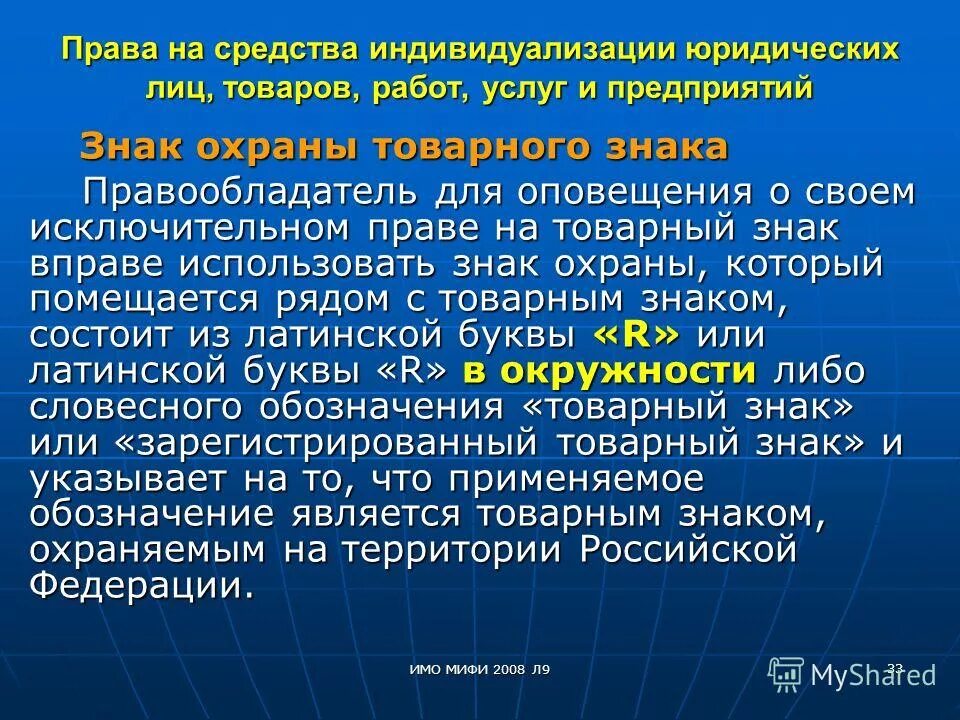 Права на средства индивидуализации юридических лиц, товаров, работ, услуг и предприятий

Знак охраны товарного знака

Правообладатель для оповещения о своем исключительном праве на товарный знак вправе использовать знак охраны, который помещается рядом с товарным знаком, состоит из латинской буквы «R» или латинской буквы «R» в окружности либо словесного обозначения «товарный знак» или «зарегистрированный товарный знак» и указывает на то, что применяемое обозначение является товарным знаком, охраняемым на территории Российской Федерации.

ИМО МИФИ 2008 Л9

33

MyShared